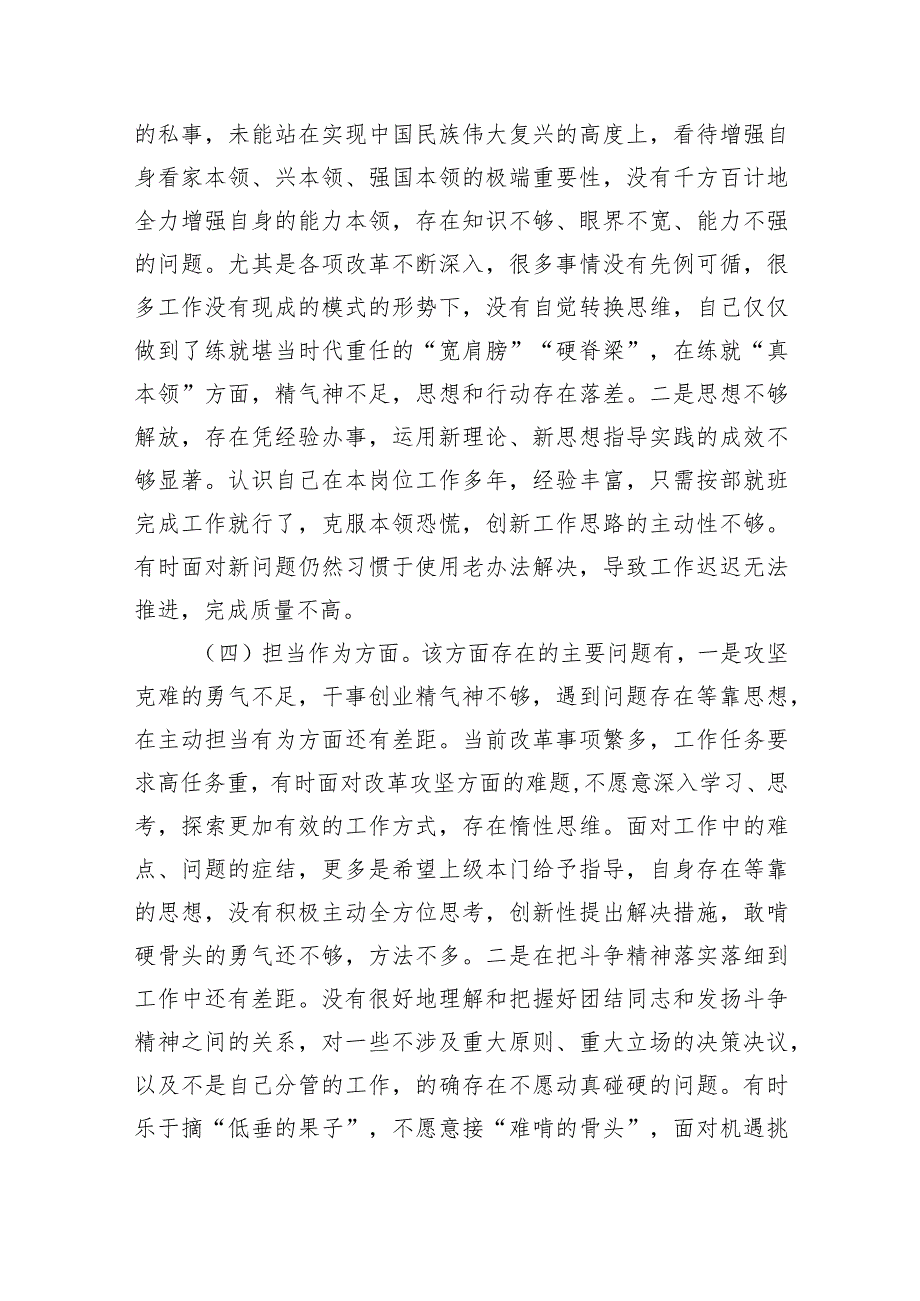 的私事，未能站在实现中国民族伟大复兴的高度上，看待增强自身看家本领、兴本领、强国本领的极端重要性，没有千方百计地全力增强自身的能力本领，存在知识不够、眼界不宽、能力不强的问题。尤其是各项改革不断深入，很多事情没有先例可循，很多工作没有现成的模式的形势下，没有自觉转换思维，自己仅仅做到了练就堪当时代重任的“宽肩膀”“硬脊梁”，在练就“真本领”方面，精气神不足，思想和行动存在落差。二是思想不够解放，存在凭经验办事，运用新理论、新思想指导实践的成效不够显著。认识自己在本岗位工作多年，经验丰富，只需按部就班完成工作就行了，克服本领恐慌，创新工作思路的主动性不够。有时面对新问题仍然习惯于使用老办法解决，导致工作迟迟无法推进，完成质量不高。

（四）担当作为方面。该方面存在的主要问题有，一是攻坚克难的勇气不足，干事创业精气神不够，遇到问题存在等靠思想，在主动担当有为方面还有差距。当前改革事项繁多，工作任务要求高任务重，有时面对改革攻坚方面的难题，不愿意深入学习、思考，探索更加有效的工作方式，存在惰性思维。面对工作中的难点、问题的症结，更多是希望上级本门给予指导，自身存在等靠的思想，没有积极主动全方位思考，创新性提出解决措施，敢啃硬骨头的勇气还不够，方法不多。二是在把斗争精神落实落细到工作中还有差距。没有很好地理解和把握好团结同志和发扬斗争精神之间的关系，对一些不涉及重大原则、重大立场的决策决议，以及不是自己分管的工作，的确存在不愿动真碰硬的问题。有时乐于摘“低垂的果子”，不愿意接“难啃的骨头”，面对机遇挑